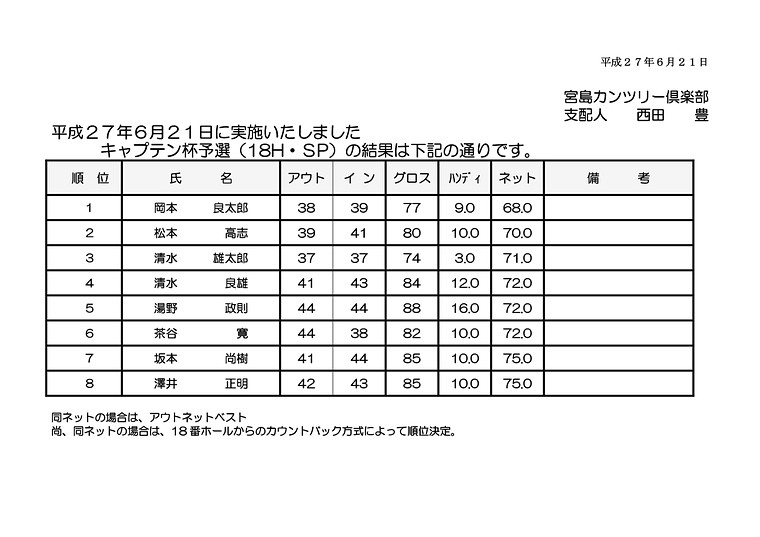 平成２７年６月２１日

宮島カンツリー倶楽部
支配人　　西田　　豊

平成２７年6月２１日に実施いたしました
キャプテン杯予選（18H・SP）の結果は下記の通りです。

| 順　位 | 氏　　名 | アウト | イン | グロス | ﾊﾝﾃﾞｨ | ネット | 備　　考 |
|---|---|---|---|---|---|---|---|
| 1 | 岡本　良太郎 | 38 | 39 | 77 | 9.0 | 68.0 | |
| 2 | 松本　高志 | 39 | 41 | 80 | 10.0 | 70.0 | |
| 3 | 清水　雄太郎 | 37 | 37 | 74 | 3.0 | 71.0 | |
| 4 | 清水　良雄 | 41 | 43 | 84 | 12.0 | 72.0 | |
| 5 | 湯野　政則 | 44 | 44 | 88 | 16.0 | 72.0 | |
| 6 | 茶谷　寛 | 44 | 38 | 82 | 10.0 | 72.0 | |
| 7 | 坂本　尚樹 | 41 | 44 | 85 | 10.0 | 75.0 | |
| 8 | 澤井　正明 | 42 | 43 | 85 | 10.0 | 75.0 | |

同ネットの場合は、アウトネットベスト
尚、同ネットの場合は、１８番ホールからのカウントバック方式によって順位決定。